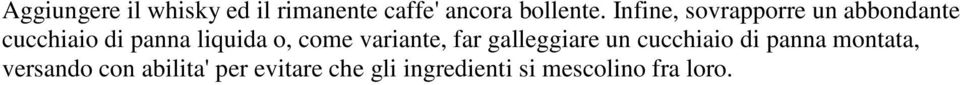 Aggiungere il whisky ed il rimanente caffe' ancora bollente. Infine, sovrapporre un abbondante cucchiaio di panna liquida o, come variante, far galleggiare un cucchiaio di panna montata, versando con abilita' per evitare che gli ingredienti si mescolino fra loro.